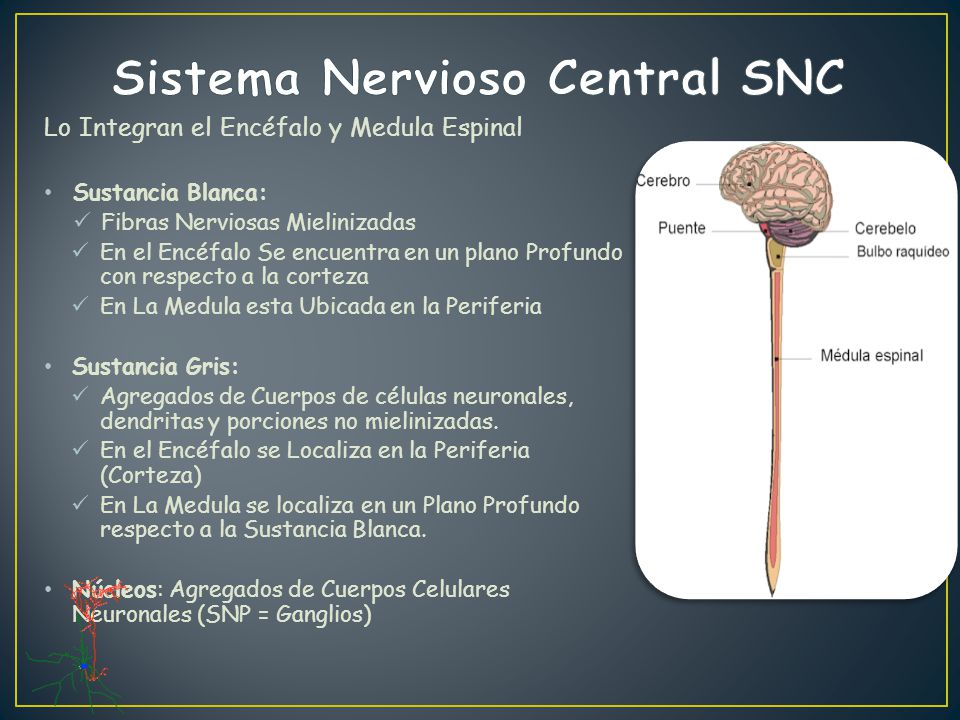 Sistema Nervioso Central SNC

Lo Integran el Encéfalo y Medula Espinal

• Sustancia Blanca:
✓ Fibras Nerviosas Mielinizadas
✓ En el Encéfalo Se encuentra en un plano Profundo con respecto a la corteza
✓ En La Medula esta Ubicada en la Periferia

• Sustancia Gris:
✓ Agregados de Cuerpos de células neuronales, dendritas y porciones no mielinizadas.
✓ En el Encéfalo se Localiza en la Periferia (Corteza)
✓ En La Medula se localiza en un Plano Profundo respecto a la Sustancia Blanca.

• Núcleos: Agregados de Cuerpos Celulares Neuronales (SNP = Ganglios)

Cerebro
Puente
Cerebelo
Bulbo raquídeo
Médula espinal